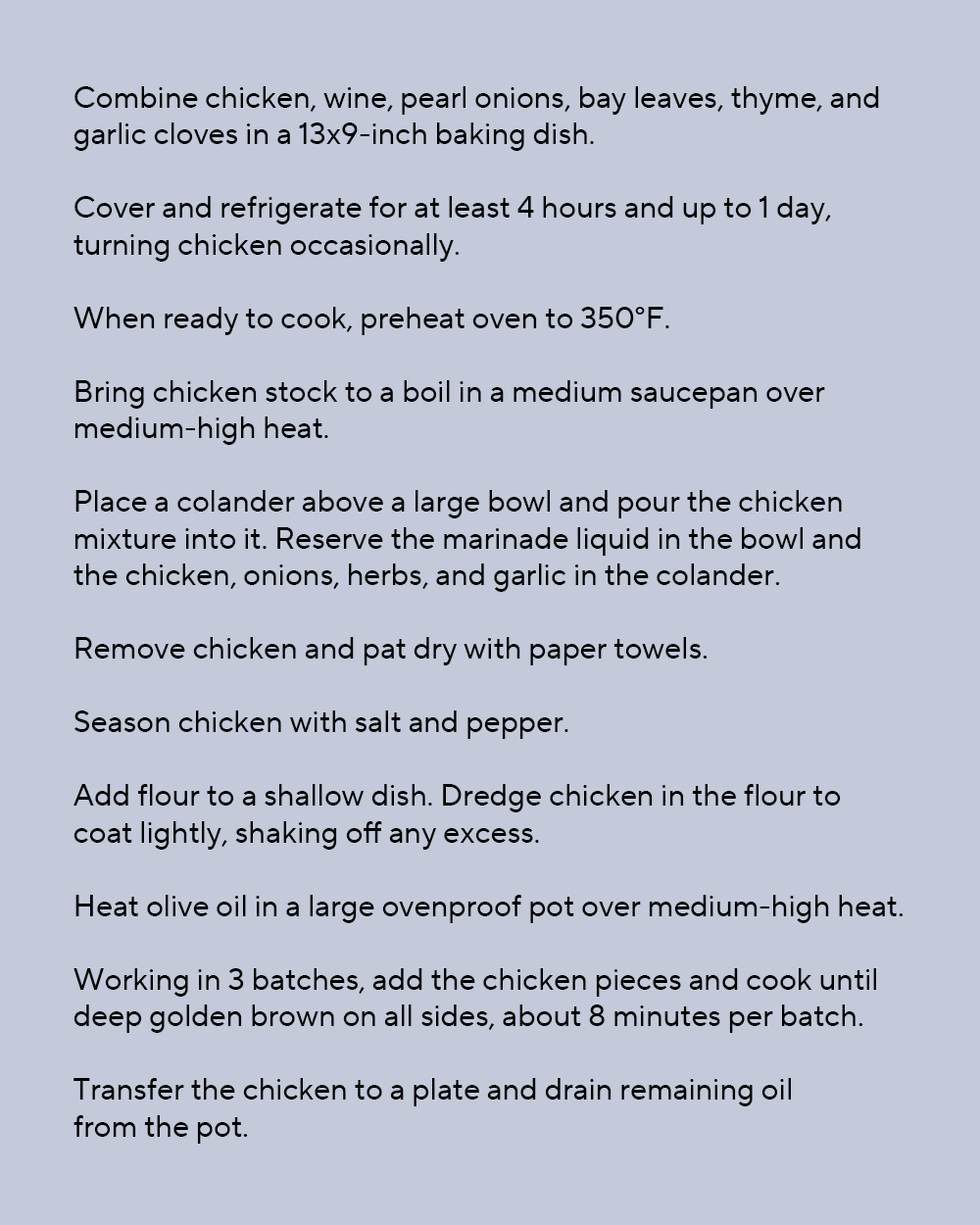 Combine chicken, wine, pearl onions, bay leaves, thyme, and garlic cloves in a 13x9-inch baking dish.

Cover and refrigerate for at least 4 hours and up to 1 day, turning chicken occasionally.

When ready to cook, preheat oven to 350°F.

Bring chicken stock to a boil in a medium saucepan over medium-high heat.

Place a colander above a large bowl and pour the chicken mixture into it. Reserve the marinade liquid in the bowl and the chicken, onions, herbs, and garlic in the colander.

Remove chicken and pat dry with paper towels.

Season chicken with salt and pepper.

Add flour to a shallow dish. Dredge chicken in the flour to coat lightly, shaking off any excess.

Heat olive oil in a large ovenproof pot over medium-high heat.

Working in 3 batches, add the chicken pieces and cook until deep golden brown on all sides, about 8 minutes per batch.

Transfer the chicken to a plate and drain remaining oil from the pot.